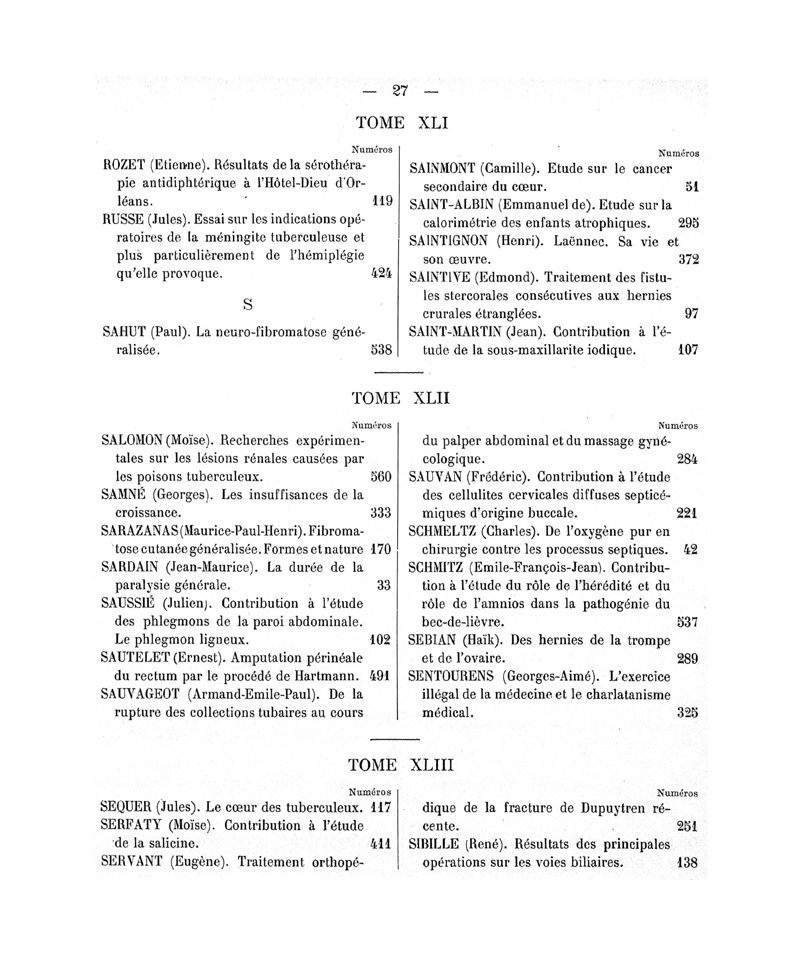 — 27 —

TOME XLI

Numéros

ROZET (Etienne). Résultats de la sérothérapie antidiphtérique à l'Hôtel-Dieu d'Orléans. 119

RUSSE (Jules). Essai sur les indications opératoires de la méningite tuberculeuse et plus particulièrement de l'hémiplégie qu'elle provoque. 424

S

SAHUT (Paul). La neuro-fibromatose généralisée. 538

Numéros

SAINMONT (Camille). Etude sur le cancer secondaire du cœur. 51

SAINT-ALBIN (Emmanuel de). Etude sur la calorimétrie des enfants atrophiques. 295

SAINTIGNON (Henri). Laënnec. Sa vie et son œuvre. 372

SAINTIVE (Edmond). Traitement des fistules stercorales consécutives aux hernies crurales étranglées. 97

SAINT-MARTIN (Jean). Contribution à l'étude de la sous-maxillarite iodique. 107

TOME XLII

Numéros

SALOMON (Moïse). Recherches expérimentales sur les lésions rénales causées par les poisons tuberculeux. 560

SAMNÉ (Georges). Les insuffisances de la croissance. 333

SARAZANAS (Maurice-Paul-Henri). Fibromatose cutanée généralisée. Formes et nature 170

SARDAIN (Jean-Maurice). La durée de la paralysie générale. 33

SAUSSIÉ (Julien). Contribution à l'étude des phlegmons de la paroi abdominale. Le phlegmon ligneux. 102

SAUTELET (Ernest). Amputation périnéale du rectum par le procédé de Hartmann. 491

SAUVAGEOT (Armand-Emile-Paul). De la rupture des collections tubaires au cours

Numéros

du palper abdominal et du massage gynécologique. 284

SAUVAN (Frédéric). Contribution à l'étude des cellulites cervicales diffuses septicémiques d'origine buccale. 221

SCHMELTZ (Charles). De l'oxygène pur en chirurgie contre les processus septiques. 42

SCHMITZ (Emile-François-Jean). Contribution à l'étude du rôle de l'hérédité et du rôle de l'amnios dans la pathogénie du bec-de-lièvre. 537

SEBIAN (Haïk). Des hernies de la trompe et de l'ovaire. 289

SENTOURENS (Georges-Aimé). L'exercice illégal de la médecine et le charlatanisme médical. 325

TOME XLIII

Numéros

SEQUER (Jules). Le cœur des tuberculeux. 117

SERFATY (Moïse). Contribution à l'étude de la salicine. 411

SERVANT (Eugène). Traitement orthopé-

Numéros

dique de la fracture de Dupuytren récente. 251

SIBILLE (René). Résultats des principales opérations sur les voies biliaires. 138